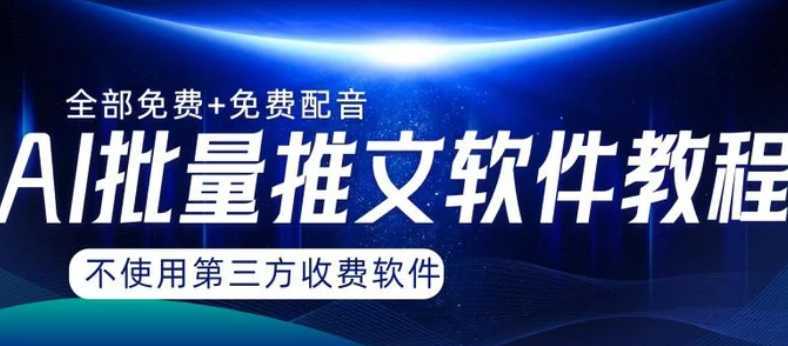 全部免费+免费配音

AI批量推文软件教程

不使用第三方收费软件